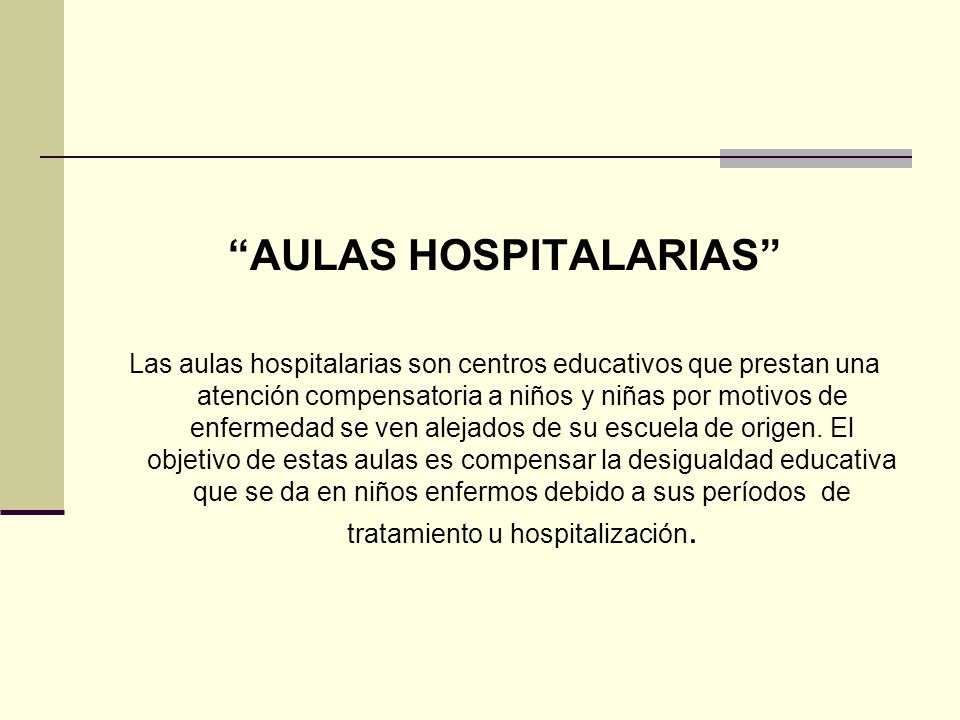 “AULAS HOSPITALARIAS”

Las aulas hospitalarias son centros educativos que prestan una atención compensatoria a niños y niñas por motivos de enfermedad se ven alejados de su escuela de origen. El objetivo de estas aulas es compensar la desigualdad educativa que se da en niños enfermos debido a sus períodos de tratamiento u hospitalización.